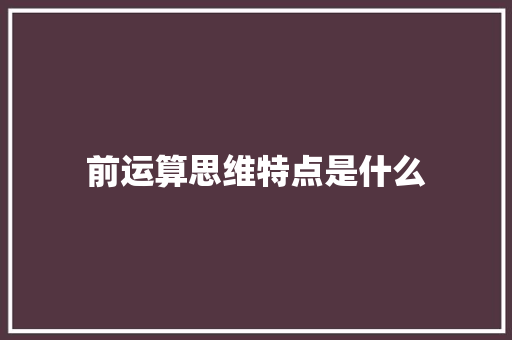 前运算思维特点是什么